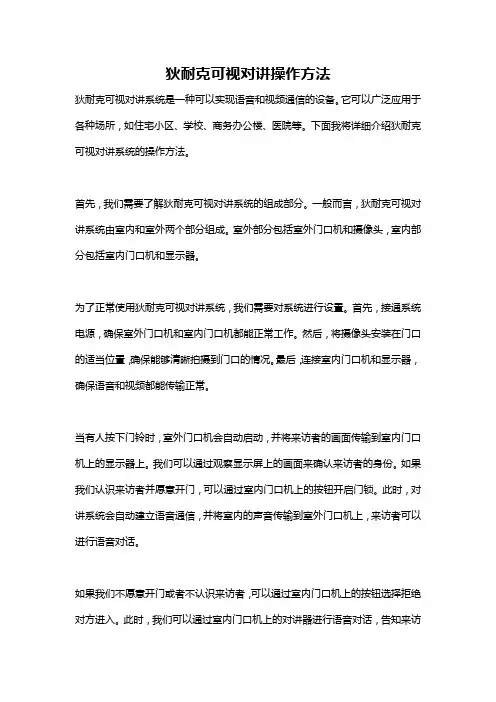 狄耐克可视对讲操作方法

狄耐克可视对讲系统是一种可以实现语音和视频通信的设备。它可以广泛应用于各种场所，如住宅小区、学校、商务办公楼、医院等。下面我将详细介绍狄耐克可视对讲系统的操作方法。

首先，我们需要了解狄耐克可视对讲系统的组成部分。一般而言，狄耐克可视对讲系统由室内和室外两个部分组成。室外部分包括室外门口机和摄像头，室内部分包括室内门口机和显示器。

为了正常使用狄耐克可视对讲系统，我们需要对系统进行设置。首先，接通系统电源，确保室外门口机和室内门口机都能正常工作。然后，将摄像头安装在门口的适当位置，确保能够清晰拍摄到门口的情况。最后，连接室内门口机和显示器，确保语音和视频都能传输正常。

当有人按下门铃时，室外门口机会自动启动，并将来访者的画面传输到室内门口机上的显示器上。我们可以通过观察显示屏上的画面来确认来访者的身份。如果我们认识来访者并愿意开门，可以通过室内门口机上的按钮开启门锁。此时，对讲系统会自动建立语音通信，并将室内的声音传输到室外门口机上，来访者可以进行语音对话。

如果我们不愿意开门或者不认识来访者，可以通过室内门口机上的按钮选择拒绝对方进入。此时，我们可以通过室内门口机上的对讲器进行语音对话，告知来访